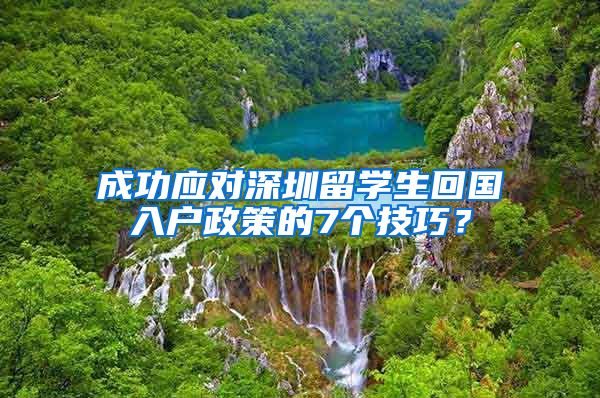 成功应对深圳留学生回国入户政策的7个技巧？